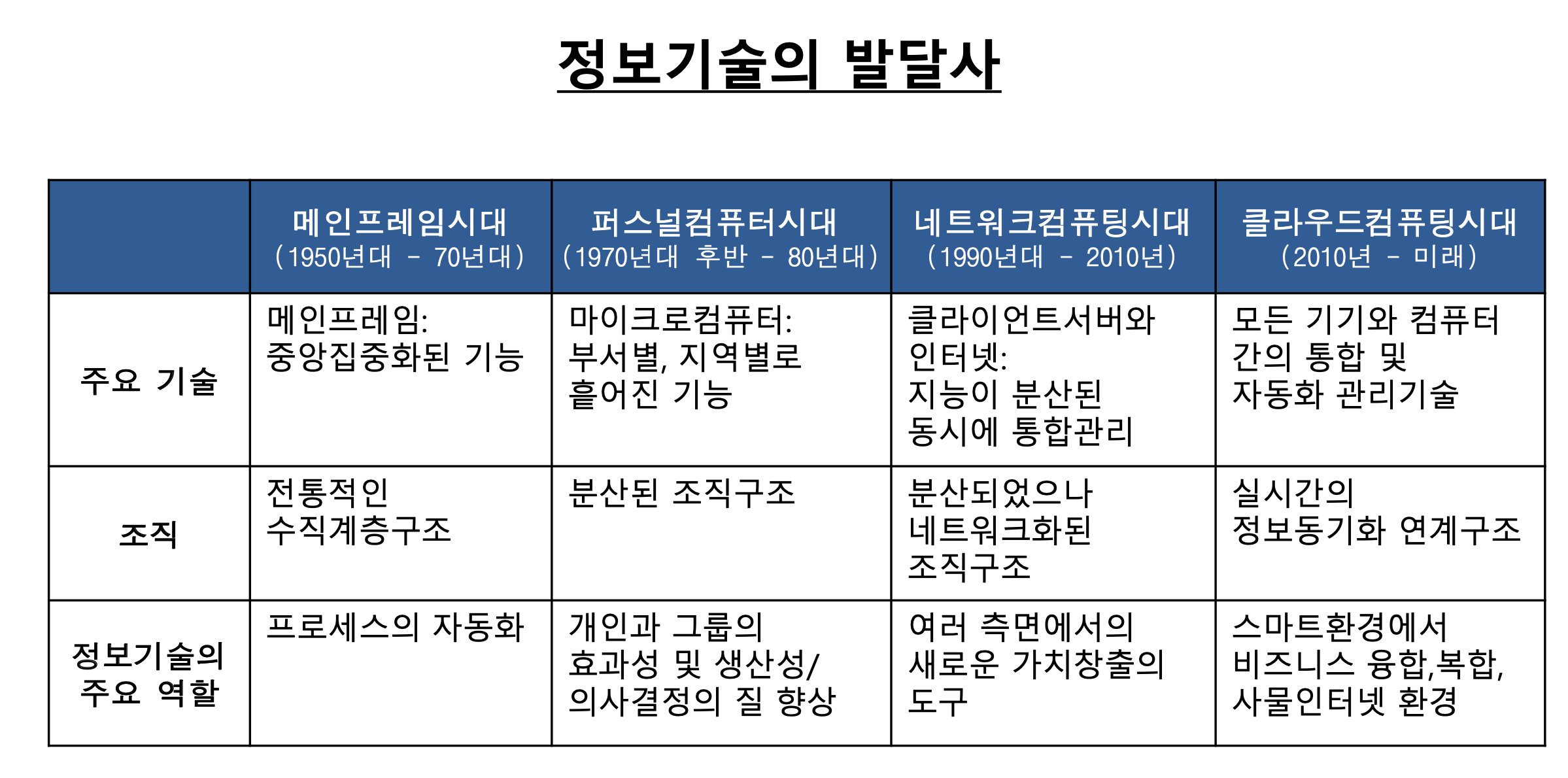 정보기술의 발달사

| | 메인프레임시대 (1950년대 – 70년대) | 퍼스널컴퓨터시대 (1970년대 후반 – 80년대) | 네트워크컴퓨팅시대 (1990년대 – 2010년) | 클라우드컴퓨팅시대 (2010년 – 미래) |
|---|---|---|---|---|
| 주요 기술 | 메인프레임: 중앙집중화된 기능 | 마이크로컴퓨터: 부서별, 지역별로 흩어진 기능 | 클라이언트서버와 인터넷: 지능이 분산된 동시에 통합관리 | 모든 기기와 컴퓨터 간의 통합 및 자동화 관리기술 |
| 조직 | 전통적인 수직계층구조 | 분산된 조직구조 | 분산되었으나 네트워크화된 조직구조 | 실시간의 정보동기화 연계구조 |
| 정보기술의 주요 역할 | 프로세스의 자동화 | 개인과 그룹의 효과성 및 생산성/ 의사결정의 질 향상 | 여러 측면에서의 새로운 가치창출의 도구 | 스마트환경에서 비즈니스 융합,복합, 사물인터넷 환경 |